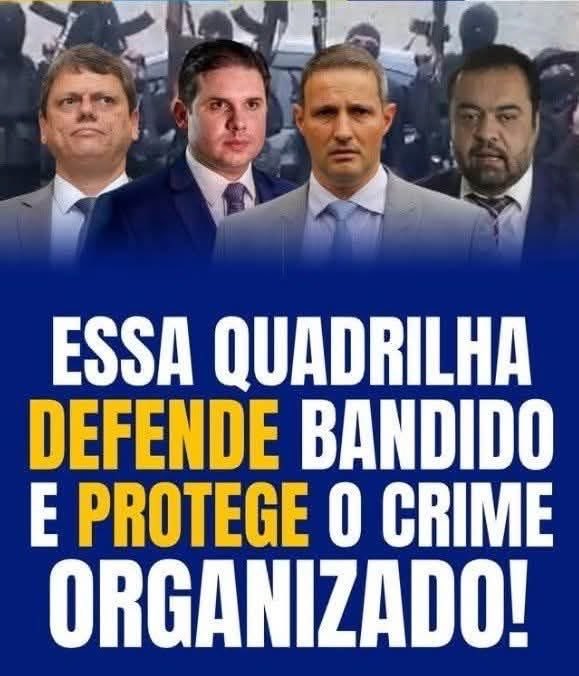 ESSA QUADRILHA DEFENDE BANDIDO E PROTEGE O CRIME ORGANIZADO!